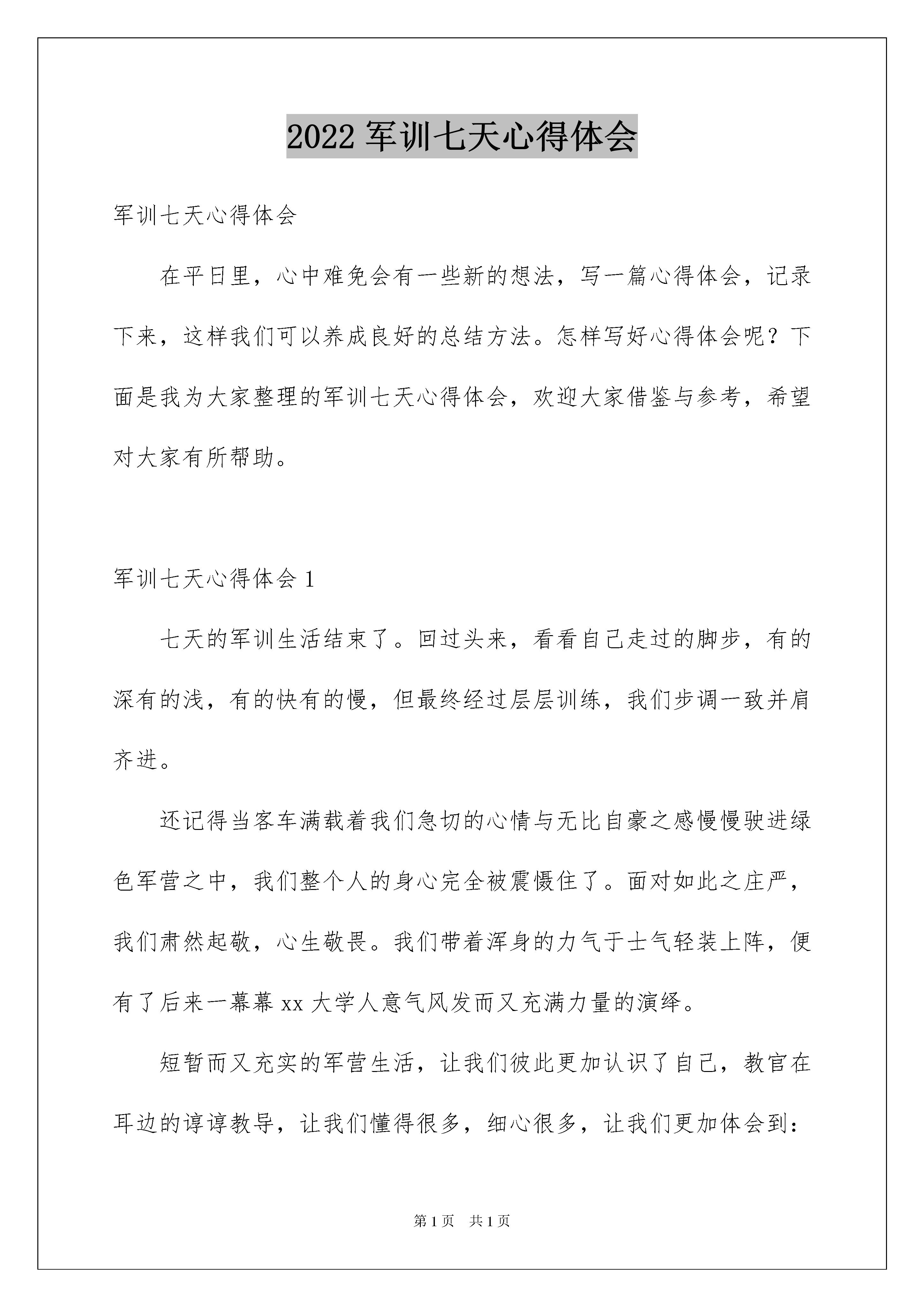 2022 军训七天心得体会

军训七天心得体会

在平日里，心中难免会有一些新的想法，写一篇心得体会，记录下来，这样我们可以养成良好的总结方法。怎样写好心得体会呢？下面是我为大家整理的军训七天心得体会，欢迎大家借鉴与参考，希望对大家有所帮助。

军训七天心得体会 1

七天的军训生活结束了。回过头来，看看自己走过的脚步，有的深有的浅，有的快有的慢，但最终经过层层训练，我们步调一致并肩齐进。

还记得当客车满载着我们急切的心情与无比自豪之感慢慢驶进绿色军营之中，我们整个人的身心完全被震慑住了。面对如此之庄严，我们肃然起敬，心生敬畏。我们带着浑身的力气于士气轻装上阵，便有了后来一幕幕 xx 大学人意气风发而又充满力量的演绎。

短暂而又充实的军营生活，让我们彼此更加认识了自己，教官在耳边的谆谆教导，让我们懂得很多，细心很多，让我们更加体会到：

第 1 页　共 1 页